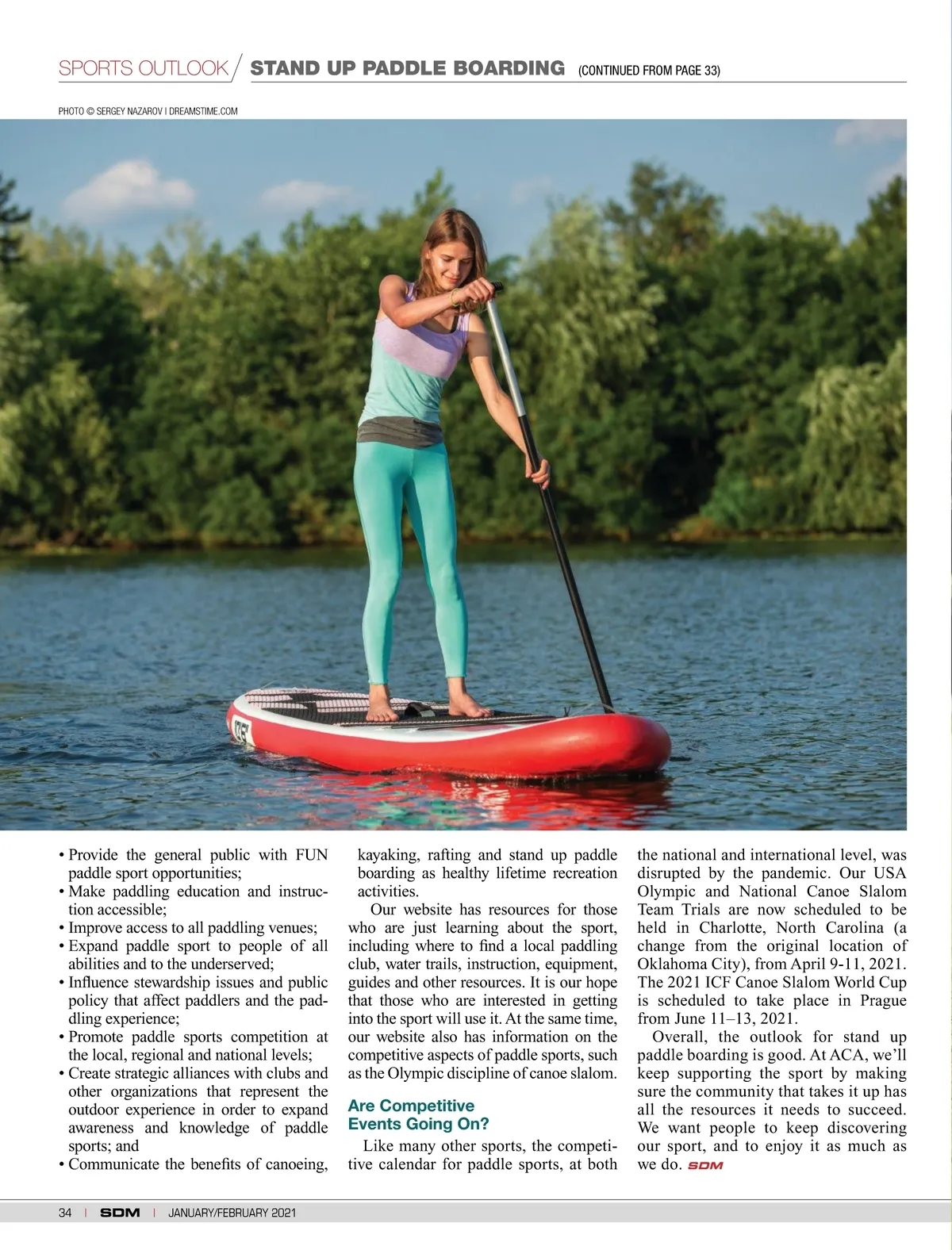 SPORTS OUTLOOK / STAND UP PADDLE BOARDING (CONTINUED FROM PAGE 33)

PHOTO © SERGEY NAZAROV | DREAMSTIME.COM

• Provide the general public with FUN paddle sport opportunities;
• Make paddling education and instruction accessible;
• Improve access to all paddling venues;
• Expand paddle sport to people of all abilities and to the underserved;
• Influence stewardship issues and public policy that affect paddlers and the paddling experience;
• Promote paddle sports competition at the local, regional and national levels;
• Create strategic alliances with clubs and other organizations that represent the outdoor experience in order to expand awareness and knowledge of paddle sports; and
• Communicate the benefits of canoeing, kayaking, rafting and stand up paddle boarding as healthy lifetime recreation activities.

Our website has resources for those who are just learning about the sport, including where to find a local paddling club, water trails, instruction, equipment, guides and other resources. It is our hope that those who are interested in getting into the sport will use it. At the same time, our website also has information on the competitive aspects of paddle sports, such as the Olympic discipline of canoe slalom.

Are Competitive Events Going On?

Like many other sports, the competitive calendar for paddle sports, at both the national and international level, was disrupted by the pandemic. Our USA Olympic and National Canoe Slalom Team Trials are now scheduled to be held in Charlotte, North Carolina (a change from the original location of Oklahoma City), from April 9-11, 2021. The 2021 ICF Canoe Slalom World Cup is scheduled to take place in Prague from June 11–13, 2021.

Overall, the outlook for stand up paddle boarding is good. At ACA, we'll keep supporting the sport by making sure the community that takes it up has all the resources it needs to succeed. We want people to keep discovering our sport, and to enjoy it as much as we do. SDM

34 | SDM | JANUARY/FEBRUARY 2021